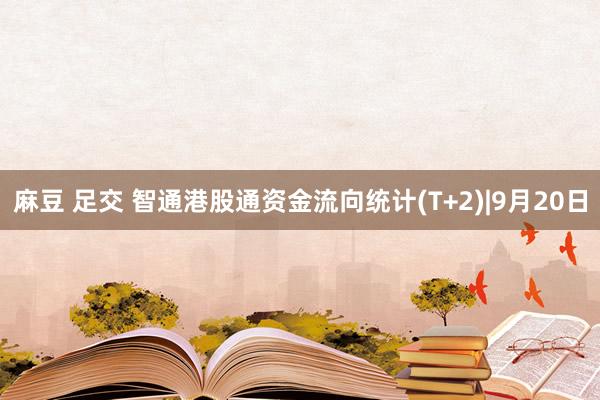 麻豆 足交 智通港股通资金流向统计(T+2)|9月20日